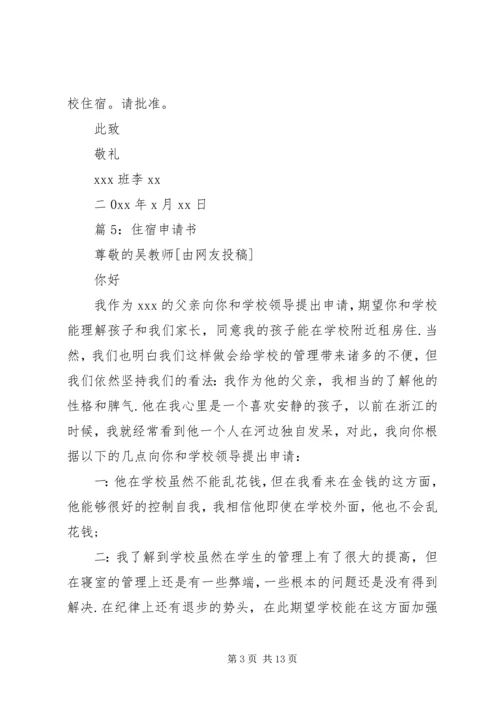 校住宿。请批准。

此致

敬礼

xxx 班李 xx

二 0xx 年 x 月 xx 日

篇 5：住宿申请书

尊敬的吴教师[由网友投稿]

你好

我作为 xxx 的父亲向你和学校领导提出申请，期望你和学校能理解孩子和我们家长，同意我的孩子能在学校附近租房住.当然，我们也明白我们这样做会给学校的管理带来诸多的不便，但我们依然坚持我们的看法：我作为他的父亲，我相当的了解他的性格和脾气.他在我心里是一个喜欢安静的孩子，以前在浙江的时候，我就经常看到他一个人在河边独自发呆，对此，我向你根据以下的几点向你和学校领导提出申请：

一：他在学校虽然不能乱花钱，但在我看来在金钱的这方面，他能够很好的控制自我，我相信他即使在学校外面，他也不会乱花钱；

二：我了解到学校虽然在学生的管理上有了很大的提高，但在寝室的管理上还是有一些弊端，一些根本的问题还是没有得到解决.在纪律上还有退步的势头，在此期望学校能在这方面加强

第 3 页 共 13 页